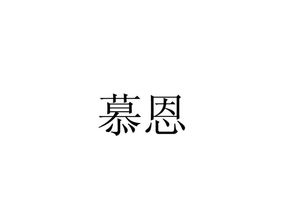 慕恩